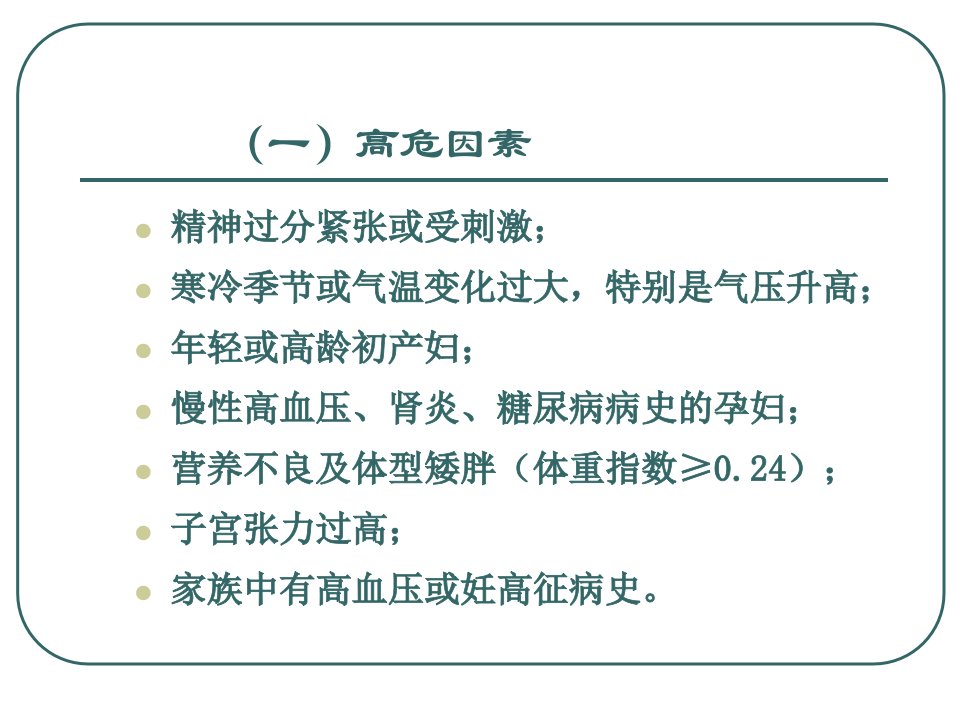 （一）高危因素

• 精神过分紧张或受刺激；
• 寒冷季节或气温变化过大，特别是气压升高；
• 年轻或高龄初产妇；
• 慢性高血压、肾炎、糖尿病病史的孕妇；
• 营养不良及体型矮胖（体重指数≥0.24）；
• 子宫张力过高；
• 家族中有高血压或妊高征病史。